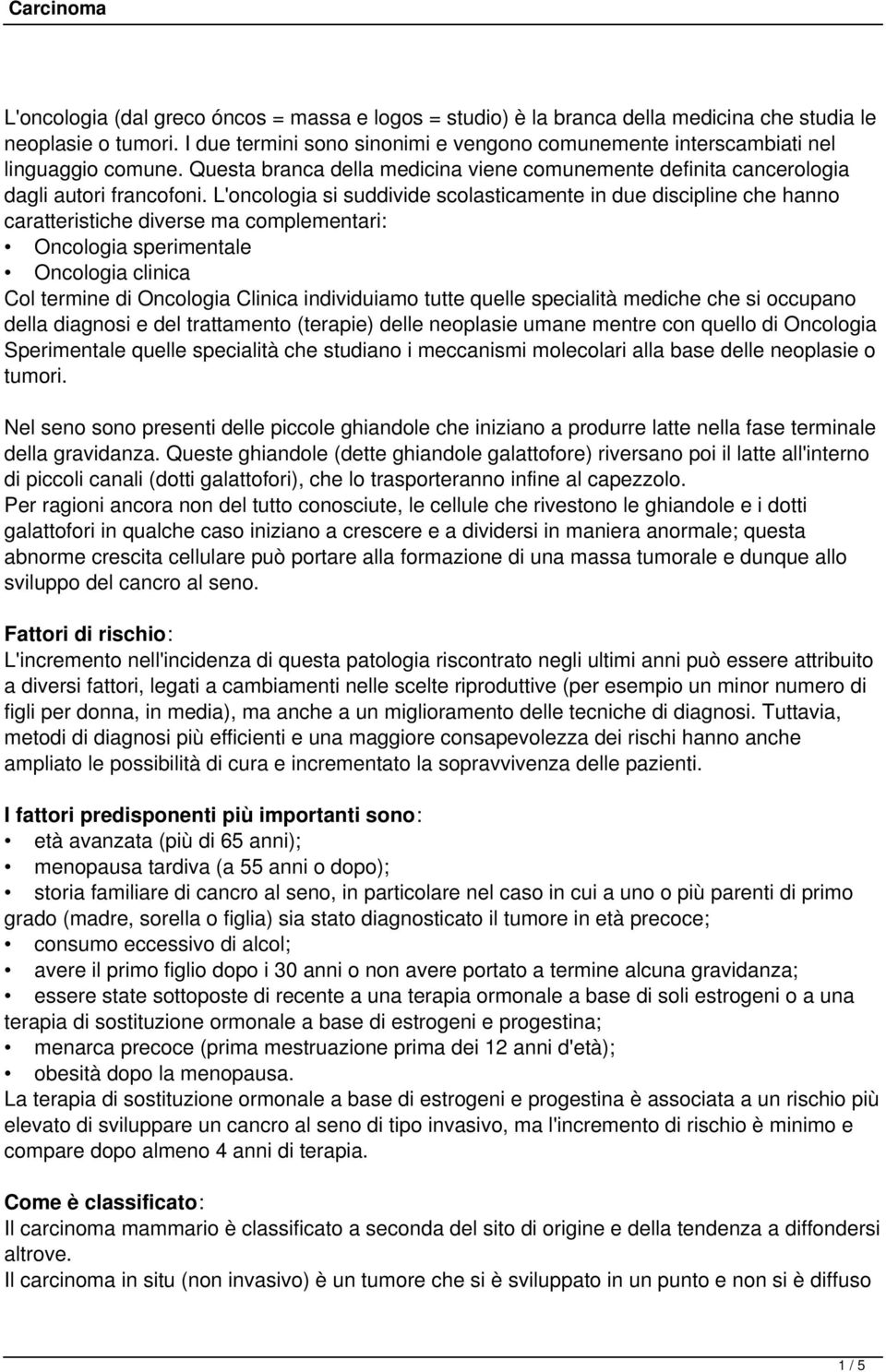 Carcinoma

L'oncologia (dal greco óncos = massa e logos = studio) è la branca della medicina che studia le neoplasie o tumori. I due termini sono sinonimi e vengono comunemente interscambiati nel linguaggio comune. Questa branca della medicina viene comunemente definita cancerologia dagli autori francofoni. L'oncologia si suddivide scolasticamente in due discipline che hanno caratteristiche diverse ma complementari:
• Oncologia sperimentale
• Oncologia clinica
Col termine di Oncologia Clinica individuiamo tutte quelle specialità mediche che si occupano della diagnosi e del trattamento (terapie) delle neoplasie umane mentre con quello di Oncologia Sperimentale quelle specialità che studiano i meccanismi molecolari alla base delle neoplasie o tumori.

Nel seno sono presenti delle piccole ghiandole che iniziano a produrre latte nella fase terminale della gravidanza. Queste ghiandole (dette ghiandole galattofore) riversano poi il latte all'interno di piccoli canali (dotti galattofori), che lo trasporteranno infine al capezzolo.
Per ragioni ancora non del tutto conosciute, le cellule che rivestono le ghiandole e i dotti galattofori in qualche caso iniziano a crescere e a dividersi in maniera anormale; questa abnorme crescita cellulare può portare alla formazione di una massa tumorale e dunque allo sviluppo del cancro al seno.

Fattori di rischio:
L'incremento nell'incidenza di questa patologia riscontrato negli ultimi anni può essere attribuito a diversi fattori, legati a cambiamenti nelle scelte riproduttive (per esempio un minor numero di figli per donna, in media), ma anche a un miglioramento delle tecniche di diagnosi. Tuttavia, metodi di diagnosi più efficienti e una maggiore consapevolezza dei rischi hanno anche ampliato le possibilità di cura e incrementato la sopravvivenza delle pazienti.

I fattori predisponenti più importanti sono:
• età avanzata (più di 65 anni);
• menopausa tardiva (a 55 anni o dopo);
• storia familiare di cancro al seno, in particolare nel caso in cui a uno o più parenti di primo grado (madre, sorella o figlia) sia stato diagnosticato il tumore in età precoce;
• consumo eccessivo di alcol;
• avere il primo figlio dopo i 30 anni o non avere portato a termine alcuna gravidanza;
• essere state sottoposte di recente a una terapia ormonale a base di soli estrogeni o a una terapia di sostituzione ormonale a base di estrogeni e progestina;
• menarca precoce (prima mestruazione prima dei 12 anni d'età);
• obesità dopo la menopausa.
La terapia di sostituzione ormonale a base di estrogeni e progestina è associata a un rischio più elevato di sviluppare un cancro al seno di tipo invasivo, ma l'incremento di rischio è minimo e compare dopo almeno 4 anni di terapia.

Come è classificato:
Il carcinoma mammario è classificato a seconda del sito di origine e della tendenza a diffondersi altrove.
Il carcinoma in situ (non invasivo) è un tumore che si è sviluppato in un punto e non si è diffuso

1 / 5